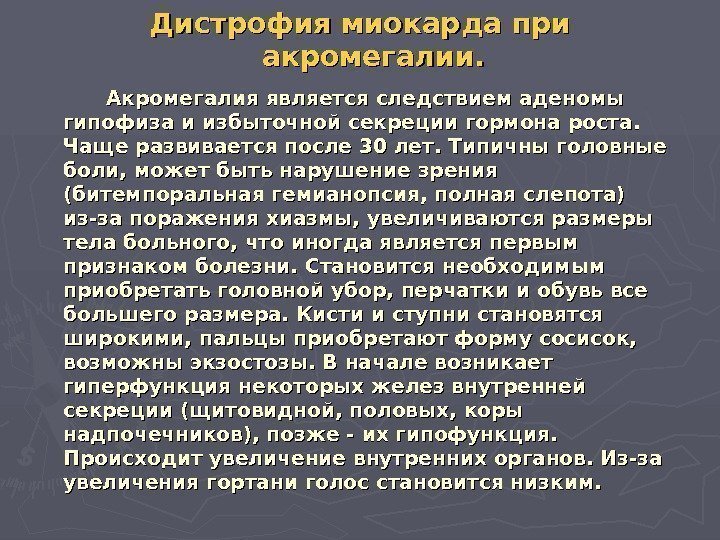 Дистрофия миокарда при акромегалии.

Акромегалия является следствием аденомы гипофиза и избыточной секреции гормона роста. Чаще развивается после 30 лет. Типичны головные боли, может быть нарушение зрения (битемпоральная гемианопсия, полная слепота) из-за поражения хиазмы, увеличиваются размеры тела больного, что иногда является первым признаком болезни. Становится необходимым приобретать головной убор, перчатки и обувь все большего размера. Кисти и ступни становятся широкими, пальцы приобретают форму сосисок, возможны экзостозы. В начале возникает гиперфункция некоторых желез внутренней секреции (щитовидной, половых, коры надпочечников), позже - их гипофункция. Происходит увеличение внутренних органов. Из-за увеличения гортани голос становится низким.